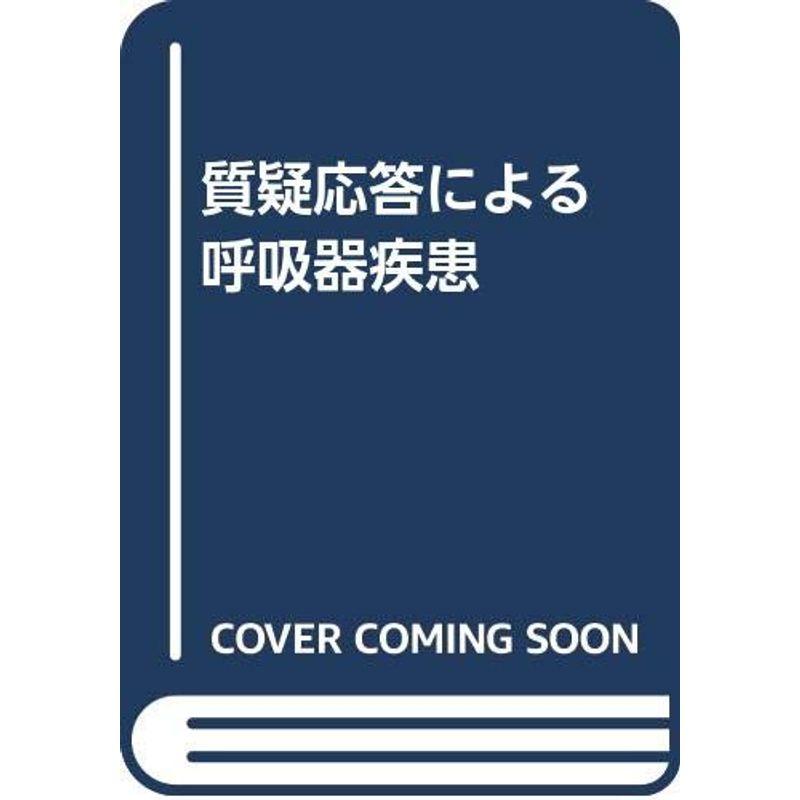 質疑応答による
呼吸器疾患

COVER COMING SOON